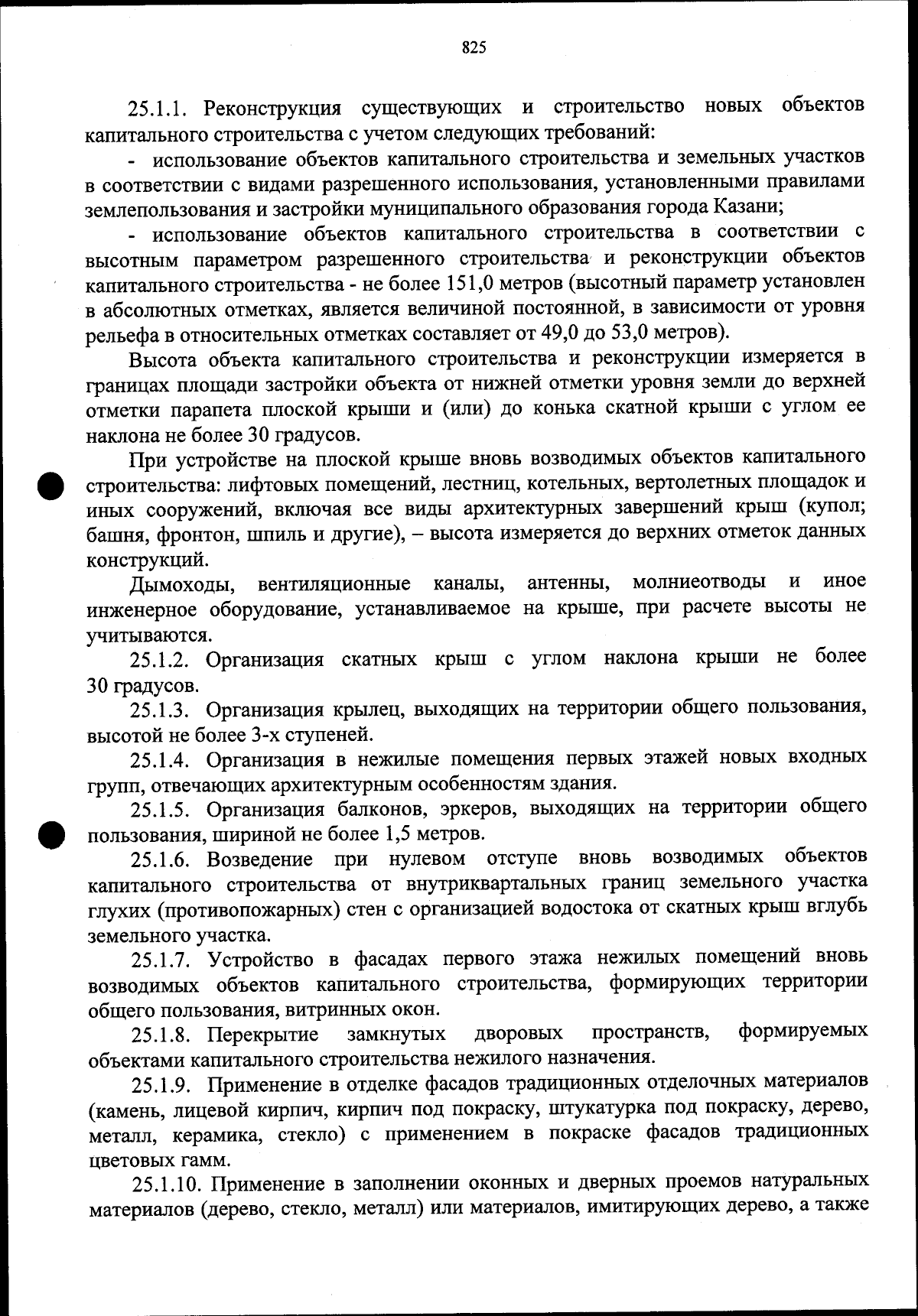 825

25.1.1. Реконструкция существующих и строительство новых объектов капитального строительства с учетом следующих требований:

- использование объектов капитального строительства и земельных участков в соответствии с видами разрешенного использования, установленными правилами землепользования и застройки муниципального образования города Казани;

- использование объектов капитального строительства в соответствии с высотным параметром разрешенного строительства и реконструкции объектов капитального строительства - не более 151,0 метров (высотный параметр установлен в абсолютных отметках, является величиной постоянной, в зависимости от уровня рельефа в относительных отметках составляет от 49,0 до 53,0 метров).

Высота объекта капитального строительства и реконструкции измеряется в границах площади застройки объекта от нижней отметки уровня земли до верхней отметки парапета плоской крыши и (или) до конька скатной крыши с углом ее наклона не более 30 градусов.

При устройстве на плоской крыше вновь возводимых объектов капитального строительства: лифтовых помещений, лестниц, котельных, вертолетных площадок и иных сооружений, включая все виды архитектурных завершений крыш (купол; башня, фронтон, шпиль и другие), – высота измеряется до верхних отметок данных конструкций.

Дымоходы, вентиляционные каналы, антенны, молниеотводы и иное инженерное оборудование, устанавливаемое на крыше, при расчете высоты не учитываются.

25.1.2. Организация скатных крыш с углом наклона крыши не более 30 градусов.

25.1.3. Организация крылец, выходящих на территории общего пользования, высотой не более 3-х ступеней.

25.1.4. Организация в нежилые помещения первых этажей новых входных групп, отвечающих архитектурным особенностям здания.

25.1.5. Организация балконов, эркеров, выходящих на территории общего пользования, шириной не более 1,5 метров.

25.1.6. Возведение при нулевом отступе вновь возводимых объектов капитального строительства от внутриквартальных границ земельного участка глухих (противопожарных) стен с организацией водостока от скатных крыш вглубь земельного участка.

25.1.7. Устройство в фасадах первого этажа нежилых помещений вновь возводимых объектов капитального строительства, формирующих территории общего пользования, витринных окон.

25.1.8. Перекрытие замкнутых дворовых пространств, формируемых объектами капитального строительства нежилого назначения.

25.1.9. Применение в отделке фасадов традиционных отделочных материалов (камень, лицевой кирпич, кирпич под покраску, штукатурка под покраску, дерево, металл, керамика, стекло) с применением в покраске фасадов традиционных цветовых гамм.

25.1.10. Применение в заполнении оконных и дверных проемов натуральных материалов (дерево, стекло, металл) или материалов, имитирующих дерево, а также